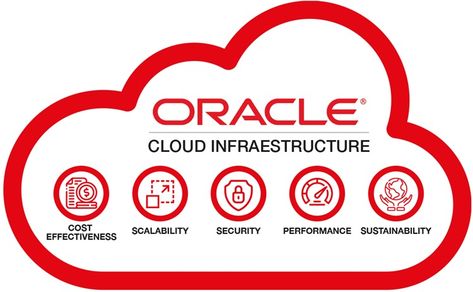 ORACLE®

CLOUD INFRAESTRUCTURE

COST EFFECTIVENESS

SCALABILITY

SECURITY

PERFORMANCE

SUSTAINABILITY